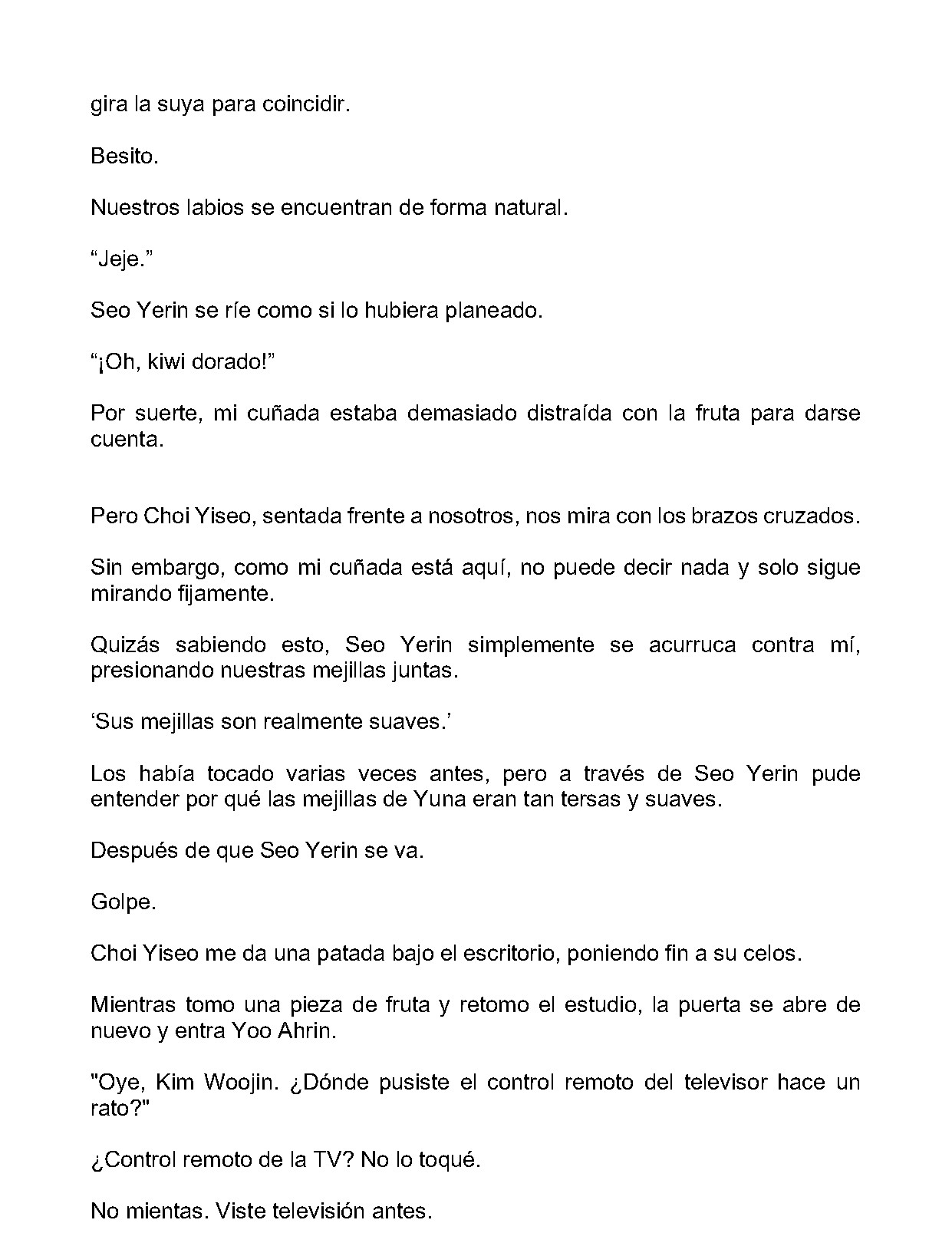 gira la suya para coincidir.

Besito.

Nuestros labios se encuentran de forma natural.

“Jeje.”

Seo Yerin se ríe como si lo hubiera planeado.

“¡Oh, kiwi dorado!”

Por suerte, mi cuñada estaba demasiado distraída con la fruta para darse cuenta.

Pero Choi Yiseo, sentada frente a nosotros, nos mira con los brazos cruzados.

Sin embargo, como mi cuñada está aquí, no puede decir nada y solo sigue mirando fijamente.

Quizás sabiendo esto, Seo Yerin simplemente se acurruca contra mí, presionando nuestras mejillas juntas.

‘Sus mejillas son realmente suaves.’

Los había tocado varias veces antes, pero a través de Seo Yerin pude entender por qué las mejillas de Yuna eran tan tersas y suaves.

Después de que Seo Yerin se va.

Golpe.

Choi Yiseo me da una patada bajo el escritorio, poniendo fin a su celos.

Mientras tomo una pieza de fruta y retomo el estudio, la puerta se abre de nuevo y entra Yoo Ahrin.

"Oye, Kim Woojin. ¿Dónde pusiste el control remoto del televisor hace un rato?"

¿Control remoto de la TV? No lo toqué.

No mientas. Viste televisión antes.